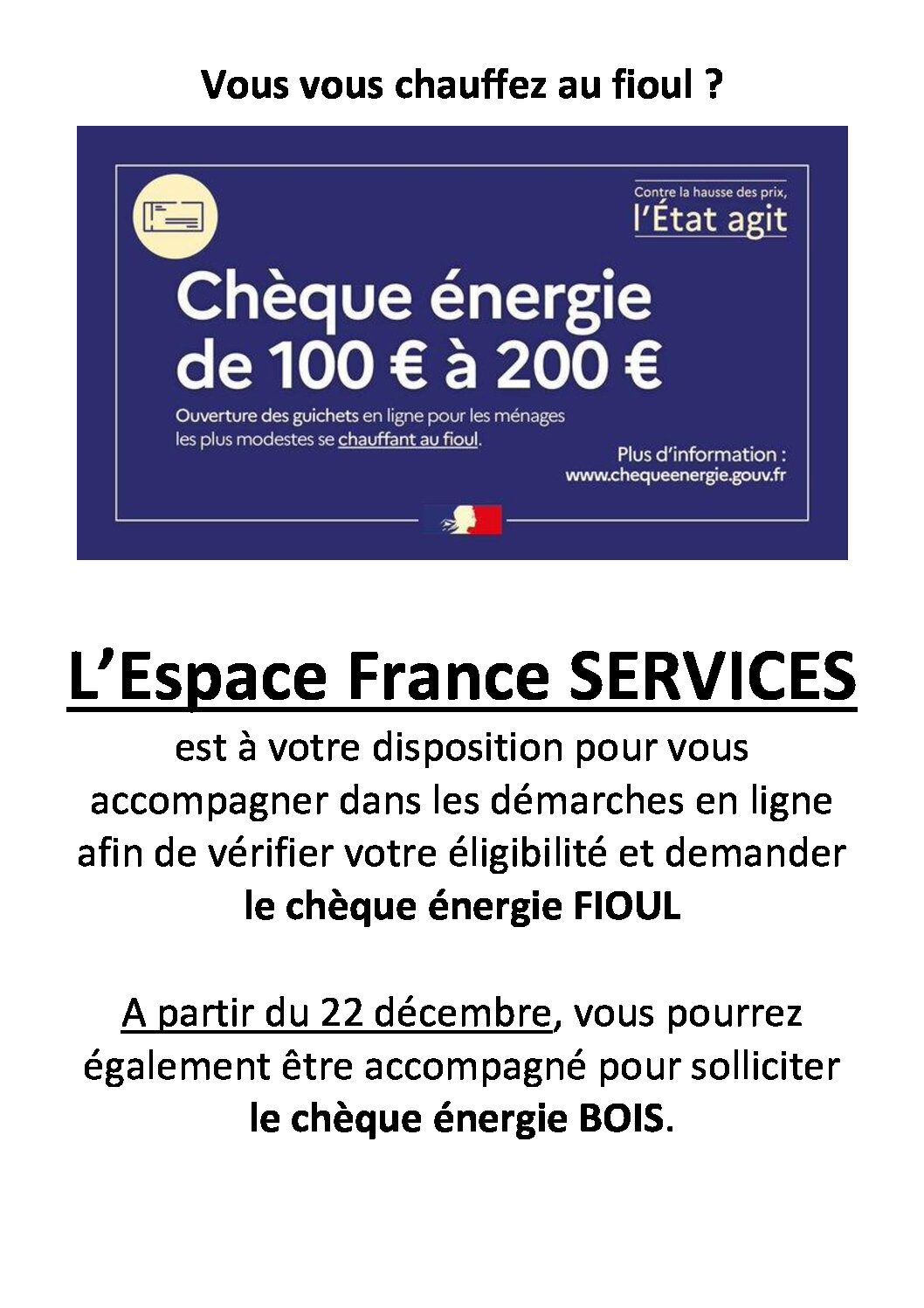 Vous vous chauffez au fioul ?

Contre la hausse des prix,
l'État agit

Chèque énergie de 100 € à 200 €

Ouverture des guichets en ligne pour les ménages les plus modestes se chauffant au fioul.

Plus d'information :
www.chequeenergie.gouv.fr

L'Espace France SERVICES

est à votre disposition pour vous accompagner dans les démarches en ligne afin de vérifier votre éligibilité et demander le chèque énergie FIOUL

A partir du 22 décembre, vous pourrez également être accompagné pour solliciter le chèque énergie BOIS.